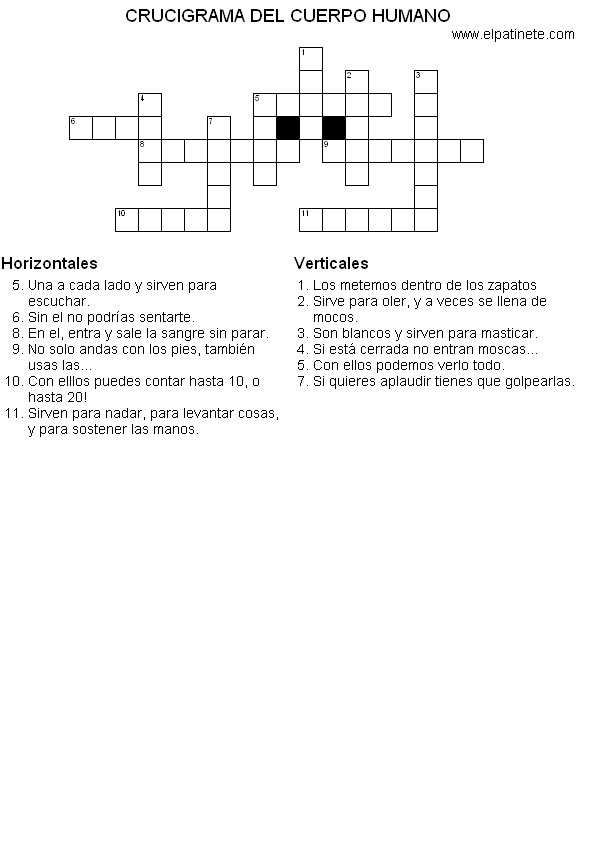 CRUCIGRAMA DEL CUERPO HUMANO

www.elpatinete.com

1
2
3
4
5
6
7
8
9
10
11

Horizontales
5. Una a cada lado y sirven para escuchar.
6. Sin el no podrías sentarte.
8. En el, entra y sale la sangre sin parar.
9. No solo andas con los pies, también usas las...
10. Con elllos puedes contar hasta 10, o hasta 20!
11. Sirven para nadar, para levantar cosas, y para sostener las manos.

Verticales
1. Los metemos dentro de los zapatos
2. Sirve para oler, y a veces se llena de mocos.
3. Son blancos y sirven para masticar.
4. Si está cerrada no entran moscas...
5. Con ellos podemos verlo todo.
7. Si quieres aplaudir tienes que golpearlas.